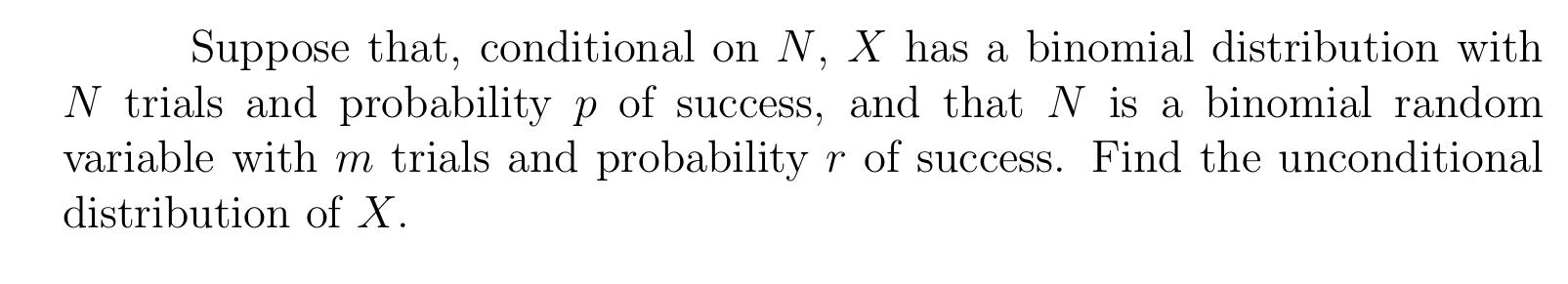 Suppose that, conditional on $N$, $X$ has a binomial distribution with $N$ trials and probability $p$ of success, and that $N$ is a binomial random variable with $m$ trials and probability $r$ of success. Find the unconditional distribution of $X$.